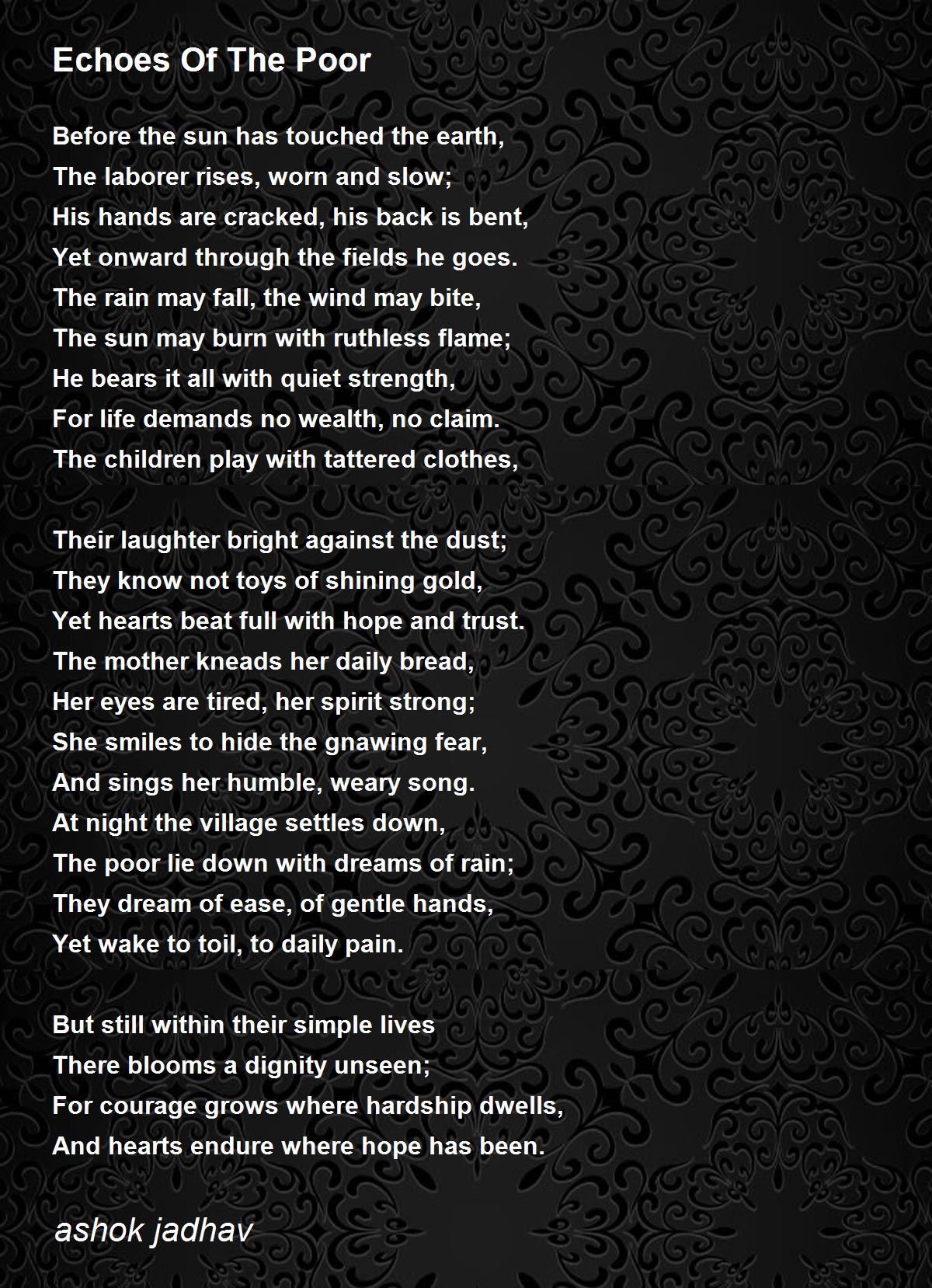 Echoes Of The Poor

Before the sun has touched the earth,
The laborer rises, worn and slow;
His hands are cracked, his back is bent,
Yet onward through the fields he goes.
The rain may fall, the wind may bite,
The sun may burn with ruthless flame;
He bears it all with quiet strength,
For life demands no wealth, no claim.
The children play with tattered clothes,

Their laughter bright against the dust;
They know not toys of shining gold,
Yet hearts beat full with hope and trust.
The mother kneads her daily bread,
Her eyes are tired, her spirit strong;
She smiles to hide the gnawing fear,
And sings her humble, weary song.
At night the village settles down,
The poor lie down with dreams of rain;
They dream of ease, of gentle hands,
Yet wake to toil, to daily pain.

But still within their simple lives
There blooms a dignity unseen;
For courage grows where hardship dwells,
And hearts endure where hope has been.

ashok jadhav